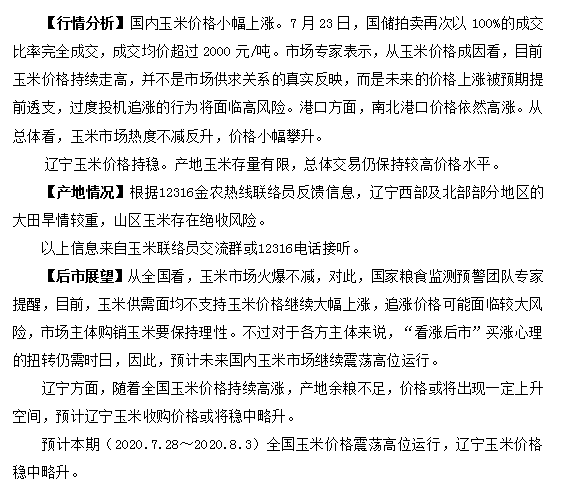 【行情分析】国内玉米价格小幅上涨。7 月 23 日，国储拍卖再次以 100%的成交比率完全成交，成交均价超过 2000 元/吨。市场专家表示，从玉米价格成因看，目前玉米价格持续走高，并不是市场供求关系的真实反映，而是未来的价格上涨被预期提前透支，过度投机追涨的行为将面临高风险。港口方面，南北港口价格依然高涨。从总体看，玉米市场热度不减反升，价格小幅攀升。

辽宁玉米价格持稳。产地玉米存量有限，总体交易仍保持较高价格水平。

【产地情况】根据12316金农热线联络员反馈信息，辽宁西部及北部部分地区的大田旱情较重，山区玉米存在绝收风险。

以上信息来自玉米联络员交流群或12316电话接听。

【后市展望】从全国看，玉米市场火爆不减，对此，国家粮食监测预警团队专家提醒，目前，玉米供需面均不支持玉米价格继续大幅上涨，追涨价格可能面临较大风险，市场主体购销玉米要保持理性。不过对于各方主体来说，“看涨后市”买涨心理的扭转仍需时日，因此，预计未来国内玉米市场继续震荡高位运行。

辽宁方面，随着全国玉米价格持续高涨，产地余粮不足，价格或将出现一定上升空间，预计辽宁玉米收购价格或将稳中略升。

预计本期（2020.7.28～2020.8.3）全国玉米价格震荡高位运行，辽宁玉米价格稳中略升。